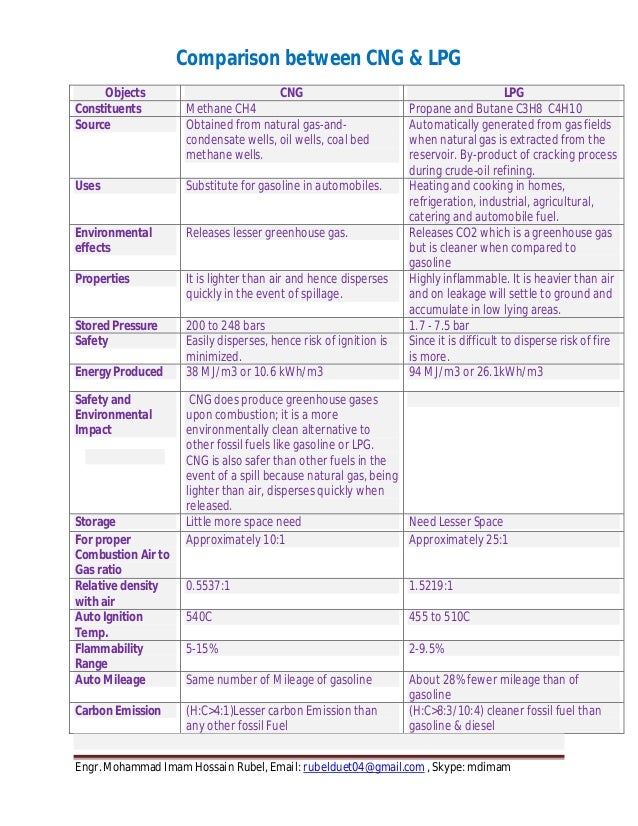 Comparison between CNG & LPG

| Objects | CNG | LPG |
|---|---|---|
| Constituents | Methane CH4 | Propane and Butane C3H8 C4H10 |
| Source | Obtained from natural gas-and-condensate wells, oil wells, coal bed methane wells. | Automatically generated from gas fields when natural gas is extracted from the reservoir. By-product of cracking process during crude-oil refining. |
| Uses | Substitute for gasoline in automobiles. | Heating and cooking in homes, refrigeration, industrial, agricultural, catering and automobile fuel. |
| Environmental effects | Releases lesser greenhouse gas. | Releases CO2 which is a greenhouse gas but is cleaner when compared to gasoline |
| Properties | It is lighter than air and hence disperses quickly in the event of spillage. | Highly inflammable. It is heavier than air and on leakage will settle to ground and accumulate in low lying areas. |
| Stored Pressure | 200 to 248 bars | 1.7 - 7.5 bar |
| Safety | Easily disperses, hence risk of ignition is minimized. | Since it is difficult to disperse risk of fire is more. |
| Energy Produced | 38 MJ/m3 or 10.6 kWh/m3 | 94 MJ/m3 or 26.1kWh/m3 |
| Safety and Environmental Impact | CNG does produce greenhouse gases upon combustion; it is a more environmentally clean alternative to other fossil fuels like gasoline or LPG. CNG is also safer than other fuels in the event of a spill because natural gas, being lighter than air, disperses quickly when released. | |
| Storage | Little more space need | Need Lesser Space |
| For proper Combustion Air to Gas ratio | Approximately 10:1 | Approximately 25:1 |
| Relative density with air | 0.5537:1 | 1.5219:1 |
| Auto Ignition Temp. | 540C | 455 to 510C |
| Flammability Range | 5-15% | 2-9.5% |
| Auto Mileage | Same number of Mileage of gasoline | About 28% fewer mileage than of gasoline |
| Carbon Emission | (H:C>4:1)Lesser carbon Emission than any other fossil Fuel | (H:C>8:3/10:4) cleaner fossil fuel than gasoline & diesel |

Engr. Mohammad Imam Hossain Rubel, Email: rubelduet04@gmail.com , Skype: mdimam